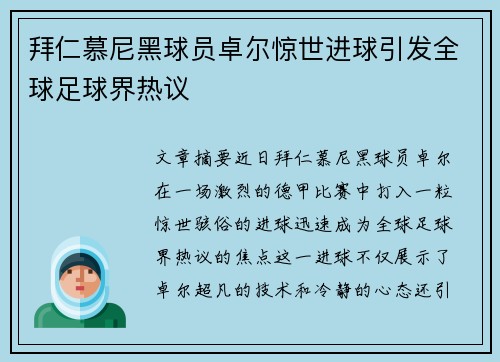 拜仁慕尼黑球员卓尔惊世进球引发全球足球界热议

文章摘要近日拜仁慕尼黑球员卓尔在一场激烈的德甲比赛中打入一粒惊世骇俗的进球迅速成为全球足球界热议的焦点这一进球不仅展示了卓尔超凡的技术和冷静的心态还引